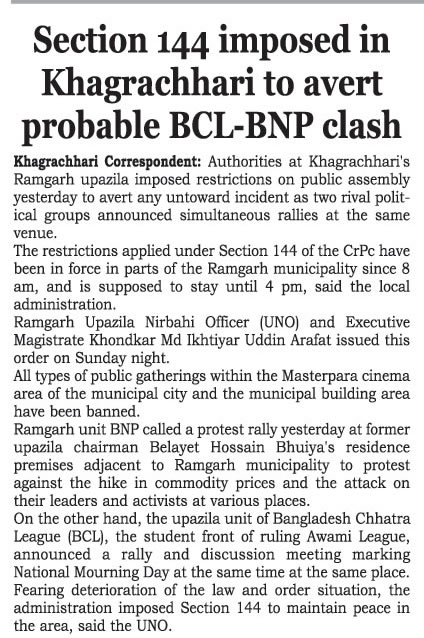 Section 144 imposed in Khagrachhari to avert probable BCL-BNP clash

Khagrachhari Correspondent: Authorities at Khagrachhari's Ramgarh upazila imposed restrictions on public assembly yesterday to avert any untoward incident as two rival political groups announced simultaneous rallies at the same venue.

The restrictions applied under Section 144 of the CrPc have been in force in parts of the Ramgarh municipality since 8 am, and is supposed to stay until 4 pm, said the local administration.

Ramgarh Upazila Nirbahi Officer (UNO) and Executive Magistrate Khondkar Md Ikhtiyar Uddin Arafat issued this order on Sunday night.

All types of public gatherings within the Masterpara cinema area of the municipal city and the municipal building area have been banned.

Ramgarh unit BNP called a protest rally yesterday at former upazila chairman Belayet Hossain Bhuiya's residence premises adjacent to Ramgarh municipality to protest against the hike in commodity prices and the attack on their leaders and activists at various places.

On the other hand, the upazila unit of Bangladesh Chhatra League (BCL), the student front of ruling Awami League, announced a rally and discussion meeting marking National Mourning Day at the same time at the same place.

Fearing deterioration of the law and order situation, the administration imposed Section 144 to maintain peace in the area, said the UNO.